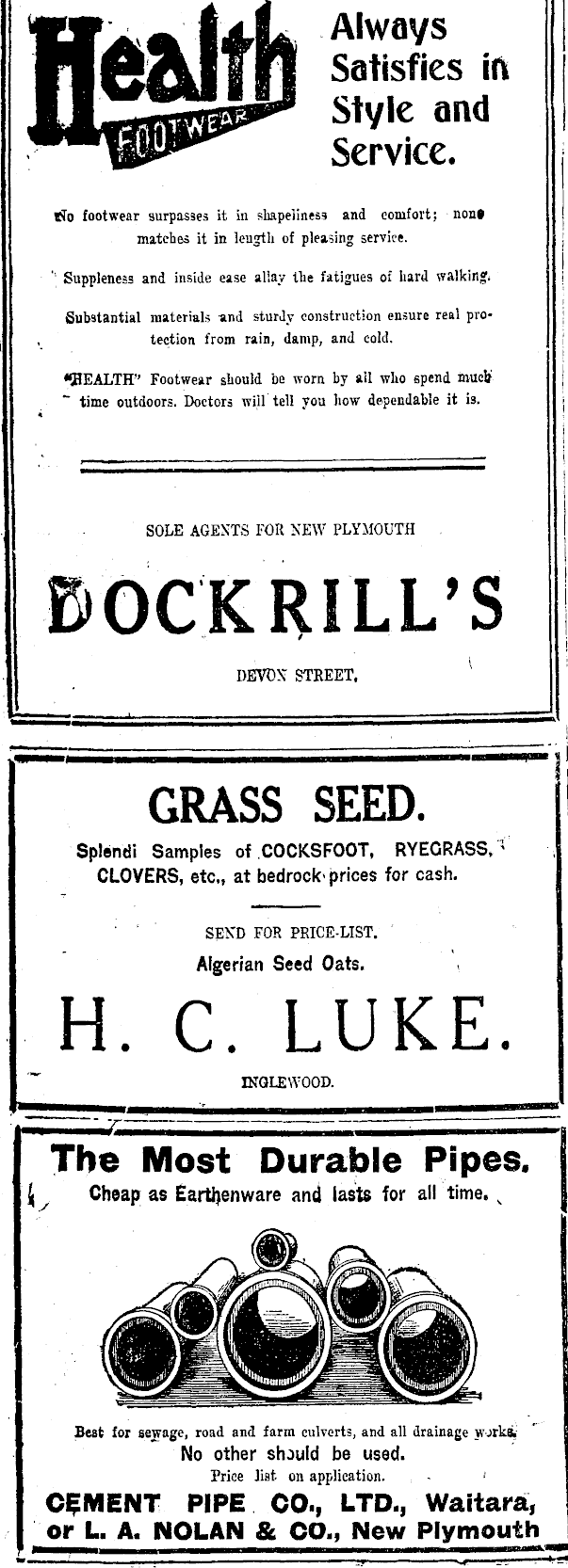 Health FOOTWEAR

Always Satisfies in Style and Service.

No footwear surpasses it in shapeliness and comfort; none matches it in length of pleasing service.

Suppleness and inside ease allay the fatigues of hard walking.

Substantial materials and sturdy construction ensure real protection from rain, damp, and cold.

"HEALTH" Footwear should be worn by all who spend much time outdoors. Doctors will tell you how dependable it is.

SOLE AGENTS FOR NEW PLYMOUTH

DOCKRILL'S

DEVON STREET.

GRASS SEED.

Splendi Samples of COCKSFOOT, RYEGRASS, CLOVERS, etc., at bedrock prices for cash.

SEND FOR PRICE-LIST.

Algerian Seed Oats.

H. C. LUKE.

INGLEWOOD.

The Most Durable Pipes.

Cheap as Earthenware and lasts for all time.

Best for sewage, road and farm culverts, and all drainage works.

No other should be used.

Price list on application.

CEMENT PIPE CO., LTD., Waitara, or L. A. NOLAN & CO., New Plymouth